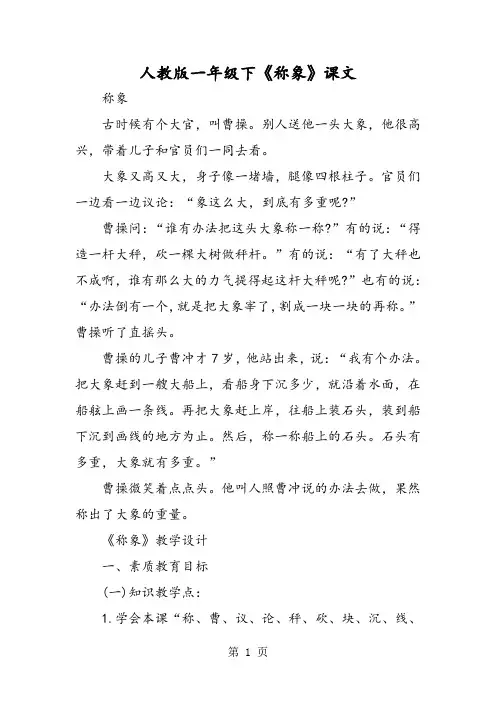 人教版一年级下《称象》课文

称象

古时候有个大官，叫曹操。别人送他一头大象，他很高兴，带着儿子和官员们一同去看。

大象又高又大，身子像一堵墙，腿像四根柱子。官员们一边看一边议论：“象这么大，到底有多重呢?”

曹操问：“谁有办法把这头大象称一称?”有的说：“得造一杆大秤，砍一棵大树做秤杆。”有的说：“有了大秤也不成啊，谁有那么大的力气提得起这杆大秤呢?”也有的说：“办法倒有一个，就是把大象宰了，割成一块一块的再称。”曹操听了直摇头。

曹操的儿子曹冲才7岁，他站出来，说：“我有个办法。把大象赶到一艘大船上，看船身下沉多少，就沿着水面，在船舷上画一条线。再把大象赶上岸，往船上装石头，装到船下沉到画线的地方为止。然后，称一称船上的石头。石头有多重，大象就有多重。”

曹操微笑着点点头。他叫人照曹冲说的办法去做，果然称出了大象的重量。

《称象》教学设计

一、素质教育目标

(一)知识教学点：

1.学会本课“称、曹、议、论、秤、砍、块、沉、线、

第 1 页